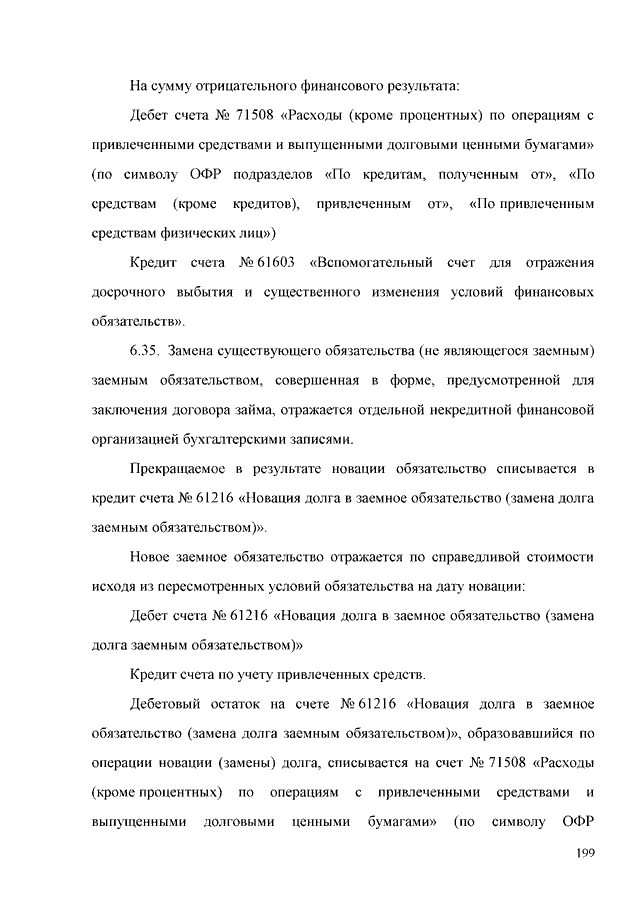 На сумму отрицательного финансового результата:

Дебет счета № 71508 «Расходы (кроме процентных) по операциям с привлеченными средствами и выпущенными долговыми ценными бумагами» (по символу ОФР подразделов «По кредитам, полученным от», «По средствам (кроме кредитов), привлеченным от», «По привлеченным средствам физических лиц»)

Кредит счета № 61603 «Вспомогательный счет для отражения досрочного выбытия и существенного изменения условий финансовых обязательств».

6.35. Замена существующего обязательства (не являющегося заемным) заемным обязательством, совершенная в форме, предусмотренной для заключения договора займа, отражается отдельной некредитной финансовой организацией бухгалтерскими записями.

Прекращаемое в результате новации обязательство списывается в кредит счета № 61216 «Новация долга в заемное обязательство (замена долга заемным обязательством)».

Новое заемное обязательство отражается по справедливой стоимости исходя из пересмотренных условий обязательства на дату новации:

Дебет счета № 61216 «Новация долга в заемное обязательство (замена долга заемным обязательством)»

Кредит счета по учету привлеченных средств.

Дебетовый остаток на счете № 61216 «Новация долга в заемное обязательство (замена долга заемным обязательством)», образовавшийся по операции новации (замены) долга, списывается на счет № 71508 «Расходы (кроме процентных) по операциям с привлеченными средствами и выпущенными долговыми ценными бумагами» (по символу ОФР

199